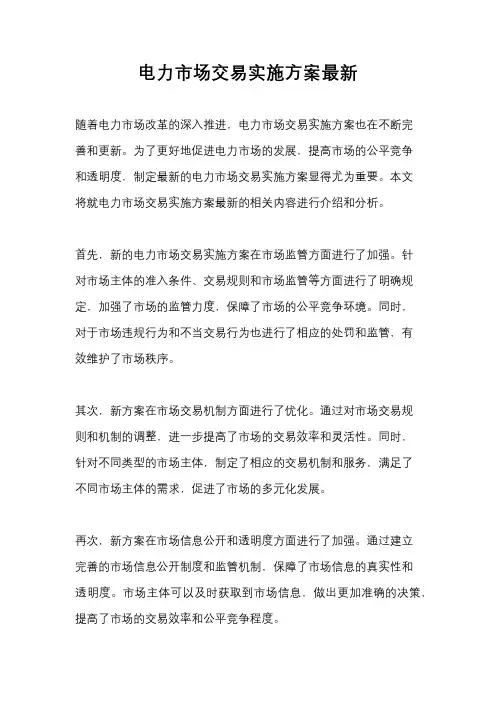 电力市场交易实施方案最新

随着电力市场改革的深入推进，电力市场交易实施方案也在不断完善和更新。为了更好地促进电力市场的发展，提高市场的公平竞争和透明度，制定最新的电力市场交易实施方案显得尤为重要。本文将就电力市场交易实施方案最新的相关内容进行介绍和分析。

首先，新的电力市场交易实施方案在市场监管方面进行了加强。针对市场主体的准入条件、交易规则和市场监管等方面进行了明确规定，加强了市场的监管力度，保障了市场的公平竞争环境。同时，对于市场违规行为和不当交易行为也进行了相应的处罚和监管，有效维护了市场秩序。

其次，新方案在市场交易机制方面进行了优化。通过对市场交易规则和机制的调整，进一步提高了市场的交易效率和灵活性。同时，针对不同类型的市场主体，制定了相应的交易机制和服务，满足了不同市场主体的需求，促进了市场的多元化发展。

再次，新方案在市场信息公开和透明度方面进行了加强。通过建立完善的市场信息公开制度和监管机制，保障了市场信息的真实性和透明度。市场主体可以及时获取到市场信息，做出更加准确的决策，提高了市场的交易效率和公平竞争程度。